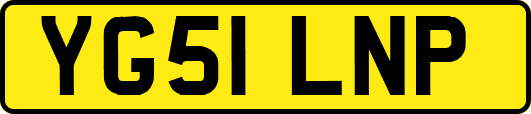 YG51 LNP